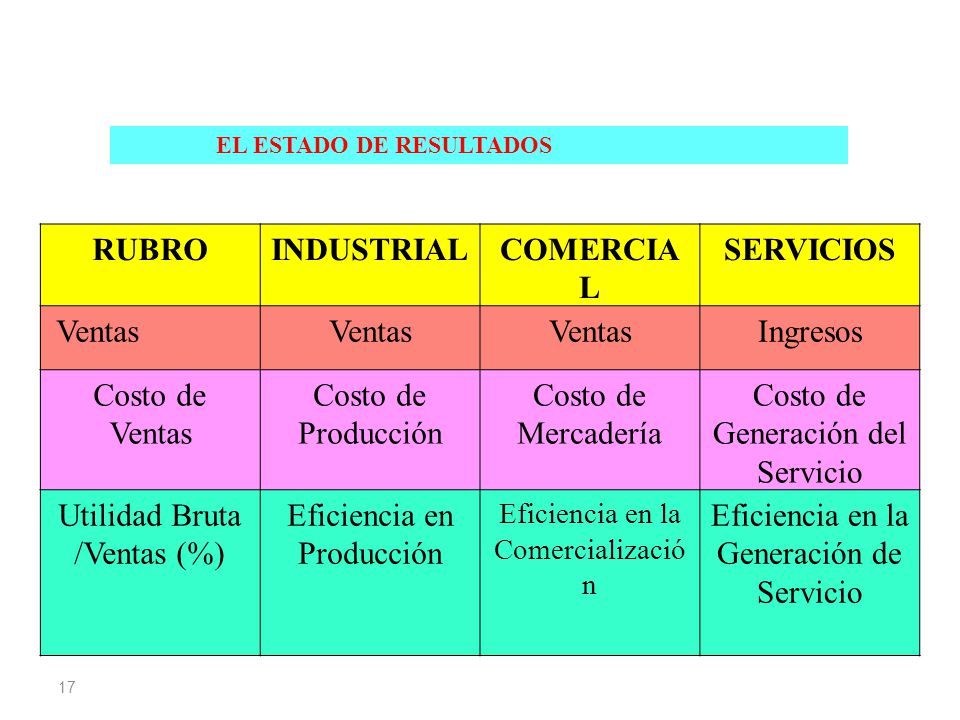 EL ESTADO DE RESULTADOS

| RUBRO | INDUSTRIAL | COMERCIAL | SERVICIOS |
|---|---|---|---|
| Ventas | Ventas | Ventas | Ingresos |
| Costo de Ventas | Costo de Producción | Costo de Mercadería | Costo de Generación del Servicio |
| Utilidad Bruta /Ventas (%) | Eficiencia en Producción | Eficiencia en la Comercialización | Eficiencia en la Generación de Servicio |

17